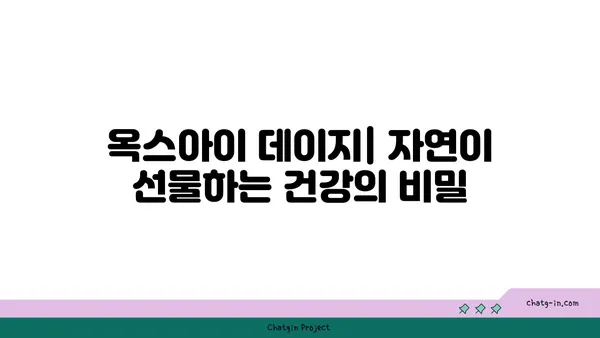 옥스아이 데이지| 자연이 선물하는 건강의 비밀

chatg-in.com

Chatgin Project